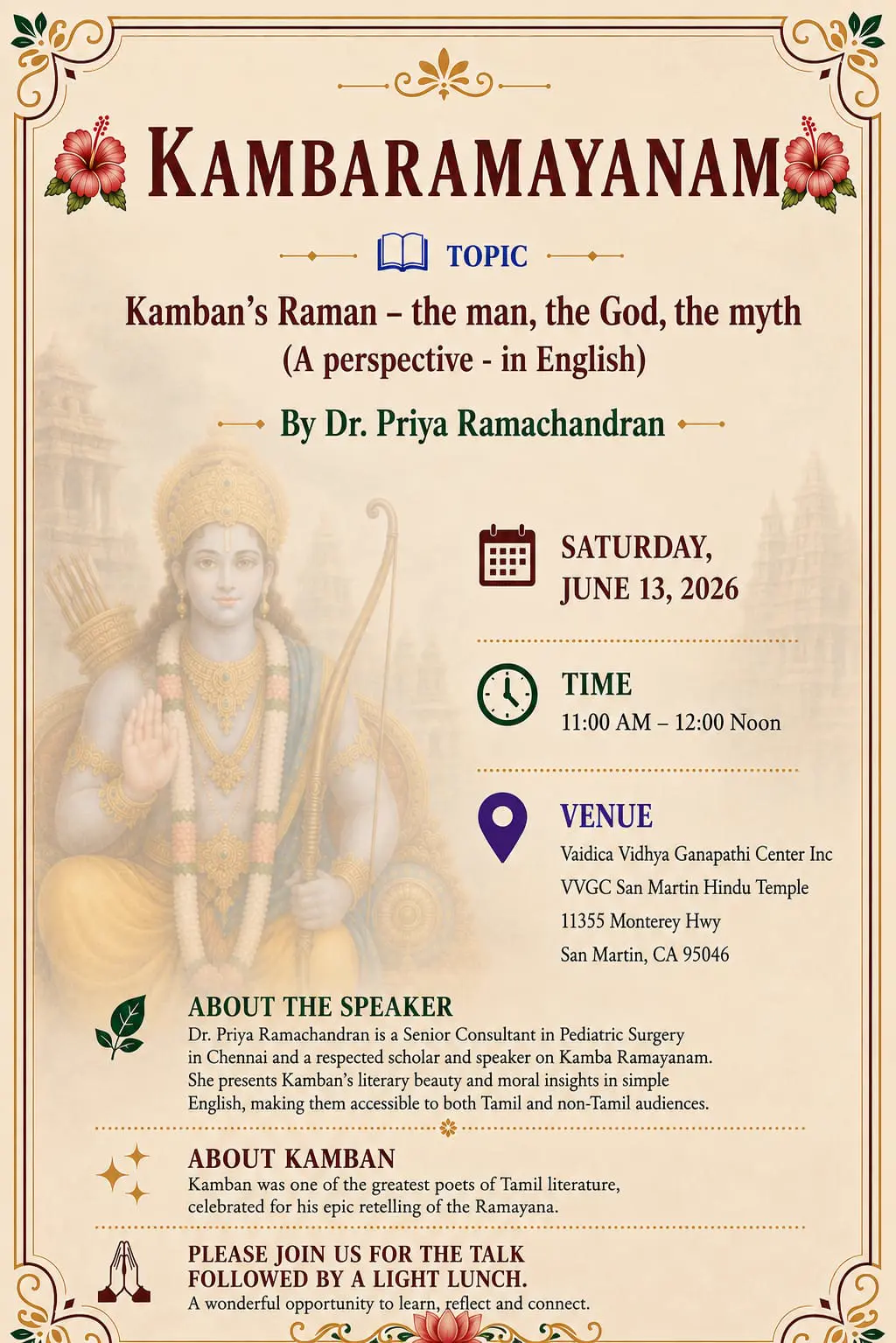 KAMBARAMAYANAM

TOPIC

Kamban's Raman – the man, the God, the myth
(A perspective - in English)

By Dr. Priya Ramachandran

SATURDAY, JUNE 13, 2026

TIME
11:00 AM – 12:00 Noon

VENUE
Vaidica Vidhya Ganapathi Center Inc
VVGC San Martin Hindu Temple
11355 Monterey Hwy
San Martin, CA 95046

ABOUT THE SPEAKER
Dr. Priya Ramachandran is a Senior Consultant in Pediatric Surgery in Chennai and a respected scholar and speaker on Kamba Ramayanam. She presents Kamban's literary beauty and moral insights in simple English, making them accessible to both Tamil and non-Tamil audiences.

ABOUT KAMBAN
Kamban was one of the greatest poets of Tamil literature, celebrated for his epic retelling of the Ramayana.

PLEASE JOIN US FOR THE TALK FOLLOWED BY A LIGHT LUNCH.
A wonderful opportunity to learn, reflect and connect.